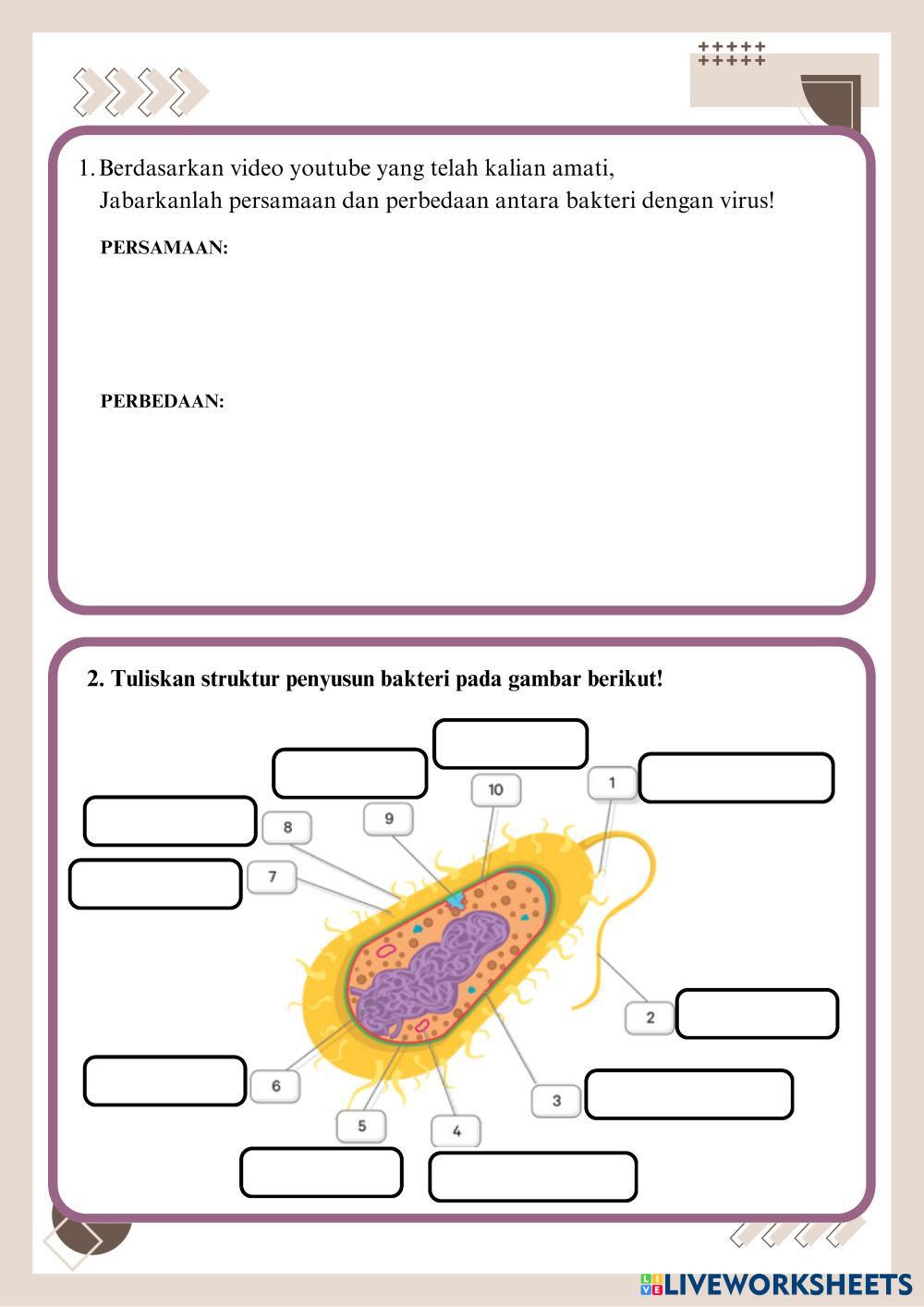 1. Berdasarkan video youtube yang telah kalian amati, Jabarkanlah persamaan dan perbedaan antara bakteri dengan virus!

PERSAMAAN:

PERBEDAAN:

2. Tuliskan struktur penyusun bakteri pada gambar berikut!

10
1
9
8
7
2
6
3
5
4

LIVEWORKSHEETS